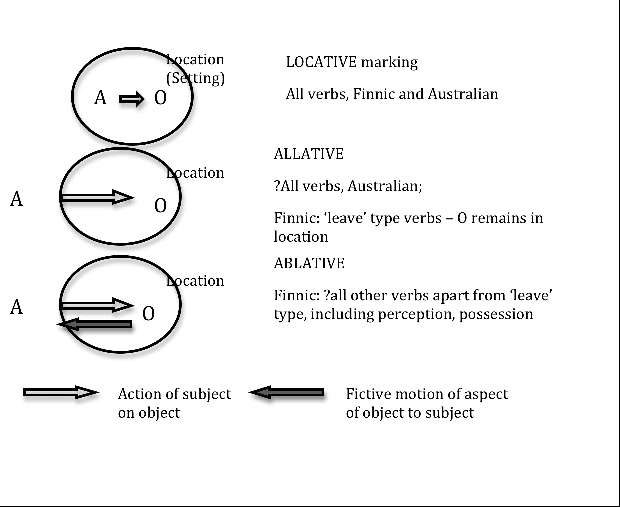 Location (Setting)

A O

LOCATIVE marking

All verbs, Finnic and Australian

Location

A O

ALLATIVE

?All verbs, Australian;

Finnic: 'leave' type verbs – O remains in location

Location

A O

ABLATIVE

Finnic: ?all other verbs apart from 'leave' type, including perception, possession

Action of subject on object

Fictive motion of aspect of object to subject